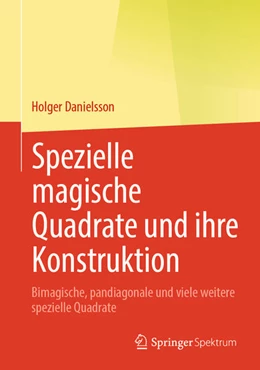 Holger Danielsson

Spezielle magische Quadrate und ihre Konstruktion

Bimagische, pandiagonale und viele weitere spezielle Quadrate

Springer Spektrum